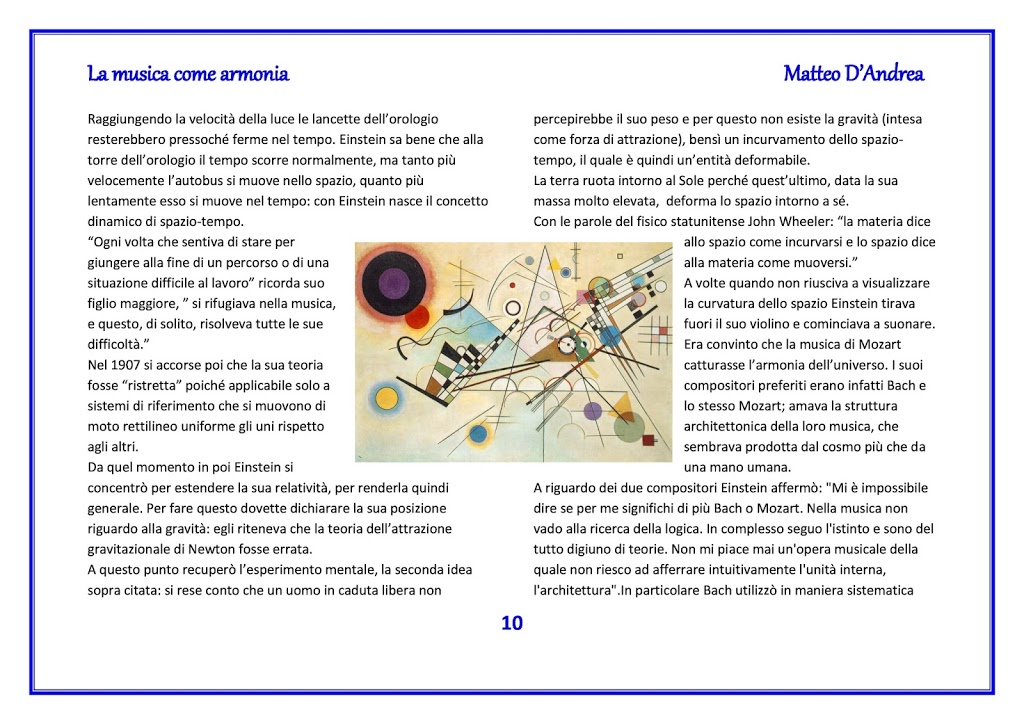 La musica come armonia

Matteo D'Andrea

Raggiungendo la velocità della luce le lancette dell'orologio resterebbero pressoché ferme nel tempo. Einstein sa bene che alla torre dell'orologio il tempo scorre normalmente, ma tanto più velocemente l'autobus si muove nello spazio, quanto più lentamente esso si muove nel tempo: con Einstein nasce il concetto dinamico di spazio-tempo.
"Ogni volta che sentiva di stare per giungere alla fine di un percorso o di una situazione difficile al lavoro" ricorda suo figlio maggiore, " si rifugiava nella musica, e questo, di solito, risolveva tutte le sue difficoltà."
Nel 1907 si accorse poi che la sua teoria fosse "ristretta" poiché applicabile solo a sistemi di riferimento che si muovono di moto rettilineo uniforme gli uni rispetto agli altri.
Da quel momento in poi Einstein si concentrò per estendere la sua relatività, per renderla quindi generale. Per fare questo dovette dichiarare la sua posizione riguardo alla gravità: egli riteneva che la teoria dell'attrazione gravitazionale di Newton fosse errata.
A questo punto recuperò l'esperimento mentale, la seconda idea sopra citata: si rese conto che un uomo in caduta libera non percepirebbe il suo peso e per questo non esiste la gravità (intesa come forza di attrazione), bensì un incurvamento dello spazio-tempo, il quale è quindi un'entità deformabile.
La terra ruota intorno al Sole perché quest'ultimo, data la sua massa molto elevata, deforma lo spazio intorno a sé.
Con le parole del fisico statunitense John Wheeler: "la materia dice allo spazio come incurvarsi e lo spazio dice alla materia come muoversi."
A volte quando non riusciva a visualizzare la curvatura dello spazio Einstein tirava fuori il suo violino e cominciava a suonare. Era convinto che la musica di Mozart catturasse l'armonia dell'universo. I suoi compositori preferiti erano infatti Bach e lo stesso Mozart; amava la struttura architettonica della loro musica, che sembrava prodotta dal cosmo più che da una mano umana.
A riguardo dei due compositori Einstein affermò: "Mi è impossibile dire se per me significhi di più Bach o Mozart. Nella musica non vado alla ricerca della logica. In complesso seguo l'istinto e sono del tutto digiuno di teorie. Non mi piace mai un'opera musicale della quale non riesco ad afferrare intuitivamente l'unità interna, l'architettura".In particolare Bach utilizzò in maniera sistematica

10